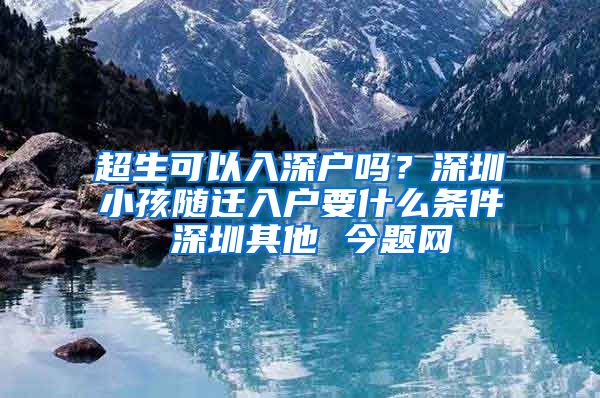 超生可以入深户吗？深圳小孩随迁入户要什么条件
深圳其他 今题网